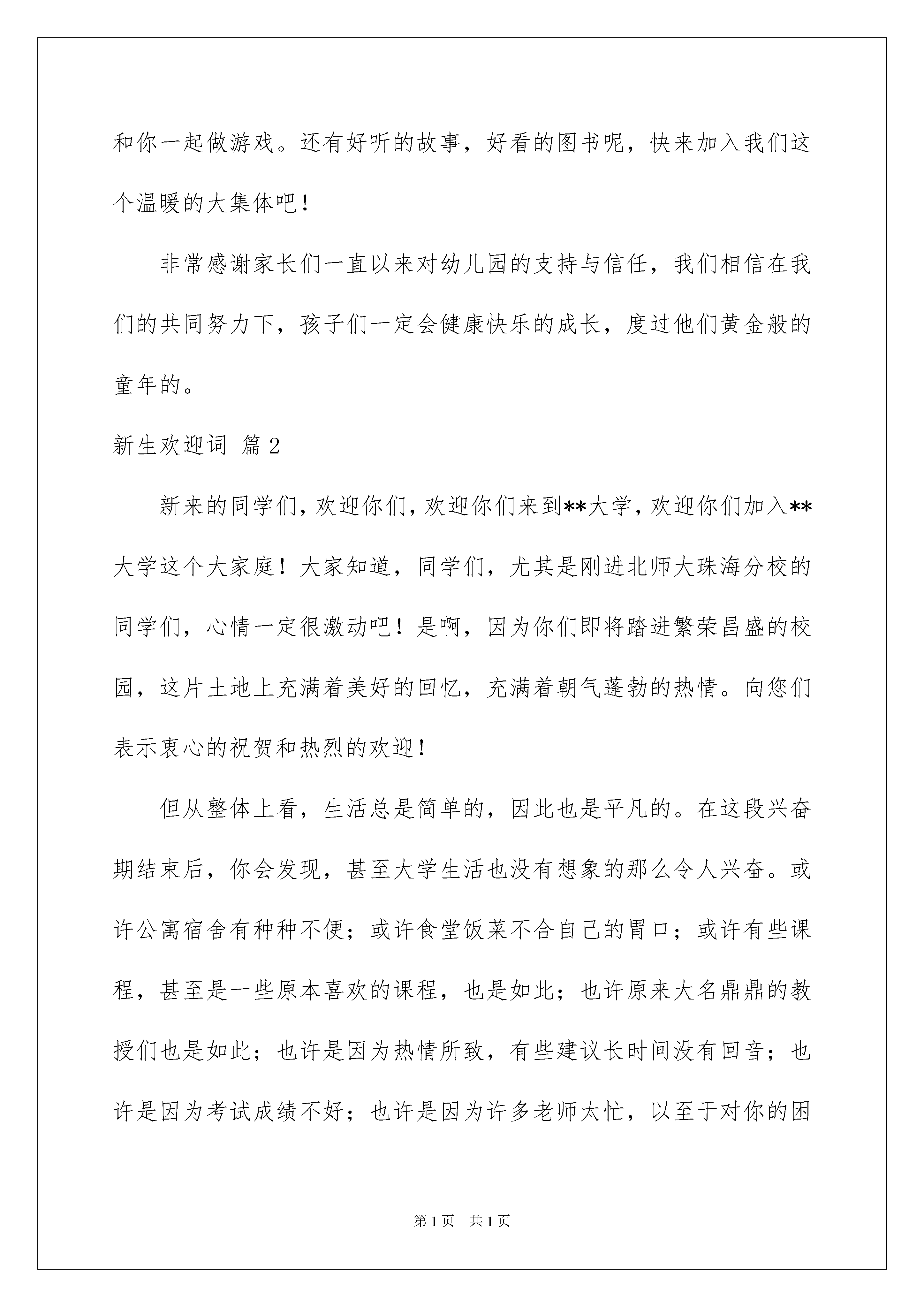 和你一起做游戏。还有好听的故事，好看的图书呢，快来加入我们这个温暖的大集体吧！

非常感谢家长们一直以来对幼儿园的支持与信任，我们相信在我们的共同努力下，孩子们一定会健康快乐的成长，度过他们黄金般的童年的。

新生欢迎词 篇2

新来的同学们，欢迎你们，欢迎你们来到**大学，欢迎你们加入**大学这个大家庭！大家知道，同学们，尤其是刚进北师大珠海分校的同学们，心情一定很激动吧！是啊，因为你们即将踏进繁荣昌盛的校园，这片土地上充满着美好的回忆，充满着朝气蓬勃的热情。向您们表示衷心的祝贺和热烈的欢迎！

但从整体上看，生活总是简单的，因此也是平凡的。在这段兴奋期结束后，你会发现，甚至大学生活也没有想象的那么令人兴奋。或许公寓宿舍有种种不便；或许食堂饭菜不合自己的胃口；或许有些课程，甚至是一些原本喜欢的课程，也是如此；也许原来大名鼎鼎的教授们也是如此；也许是因为热情所致，有些建议长时间没有回音；也许是因为考试成绩不好；也许是因为许多老师太忙，以至于对你的困

第1页 共1页